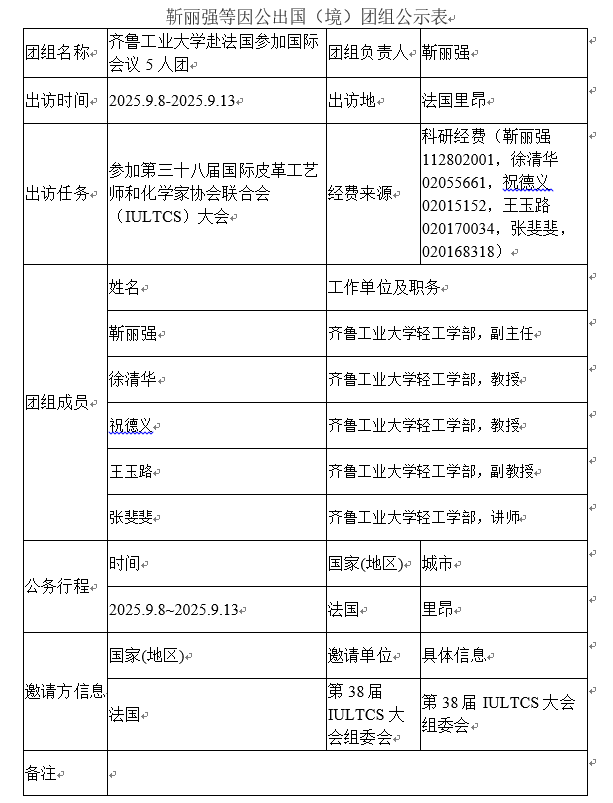 靳丽强等因公出国（境）团组公示表

| 团组名称 | 齐鲁工业大学赴法国参加国际会议 5 人团 | 团组负责人 | 靳丽强 |
|---|---|---|---|
| 出访时间 | 2025.9.8-2025.9.13 | 出访地 | 法国里昂 |
| 出访任务 | 参加第三十八届国际皮革工艺师和化学家协会联合会（IULTCS）大会 | 经费来源 | 科研经费（靳丽强 112802001，徐清华 02055661，祝德义 02015152，王玉路 020170034，张斐斐，020168318） |
| 团组成员 | 姓名 | 工作单位及职务 | |
| | 靳丽强 | 齐鲁工业大学轻工学部，副主任 | |
| | 徐清华 | 齐鲁工业大学轻工学部，教授 | |
| | 祝德义 | 齐鲁工业大学轻工学部，教授 | |
| | 王玉路 | 齐鲁工业大学轻工学部，副教授 | |
| | 张斐斐 | 齐鲁工业大学轻工学部，讲师 | |
| 公务行程 | 时间 | 国家(地区) | 城市 |
| | 2025.9.8~2025.9.13 | 法国 | 里昂 |
| 邀请方信息 | 国家(地区) | 邀请单位 | 具体信息 |
| | 法国 | 第 38 届 IULTCS 大会组委会 | 第 38 届 IULTCS 大会组委会 |
| 备注 | | | |